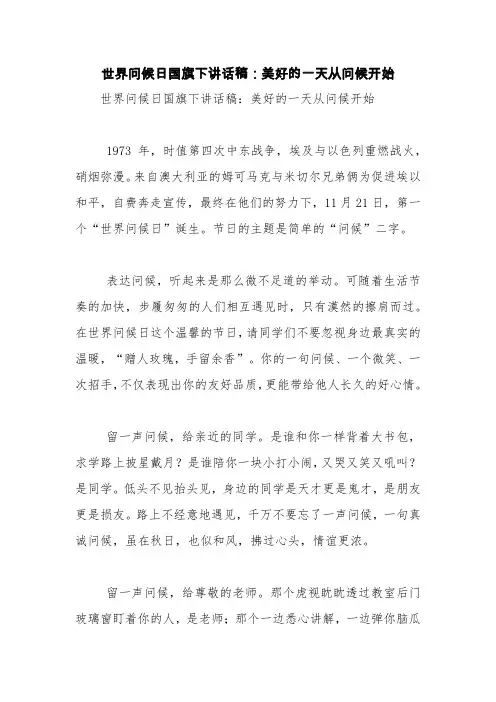 世界问候日国旗下讲话稿：美好的一天从问候开始

世界问候日国旗下讲话稿：美好的一天从问候开始

1973 年，时值第四次中东战争，埃及与以色列重燃战火，硝烟弥漫。来自澳大利亚的姆可马克与米切尔兄弟俩为促进埃以和平，自费奔走宣传，最终在他们的努力下，11 月 21 日，第一个“世界问候日”诞生。节日的主题是简单的“问候”二字。

表达问候，听起来是那么微不足道的举动。可随着生活节奏的加快，步履匆匆的人们相互遇见时，只有漠然的擦肩而过。在世界问候日这个温馨的节日，请同学们不要忽视身边最真实的温暖，“赠人玫瑰，手留余香”。你的一句问候、一个微笑、一次招手，不仅表现出你的友好品质，更能带给他人长久的好心情。

留一声问候，给亲近的同学。是谁和你一样背着大书包，求学路上披星戴月？是谁陪你一块小打小闹，又哭又笑又吼叫？是同学。低头不见抬头见，身边的同学是天才更是鬼才，是朋友更是损友。路上不经意地遇见，千万不要忘了一声问候，一句真诚问候，虽在秋日，也似和风，拂过心头，情谊更浓。

留一声问候，给尊敬的老师。那个虎视眈眈透过教室后门玻璃窗盯着你的人，是老师；那个一边悉心讲解，一边弹你脑瓜